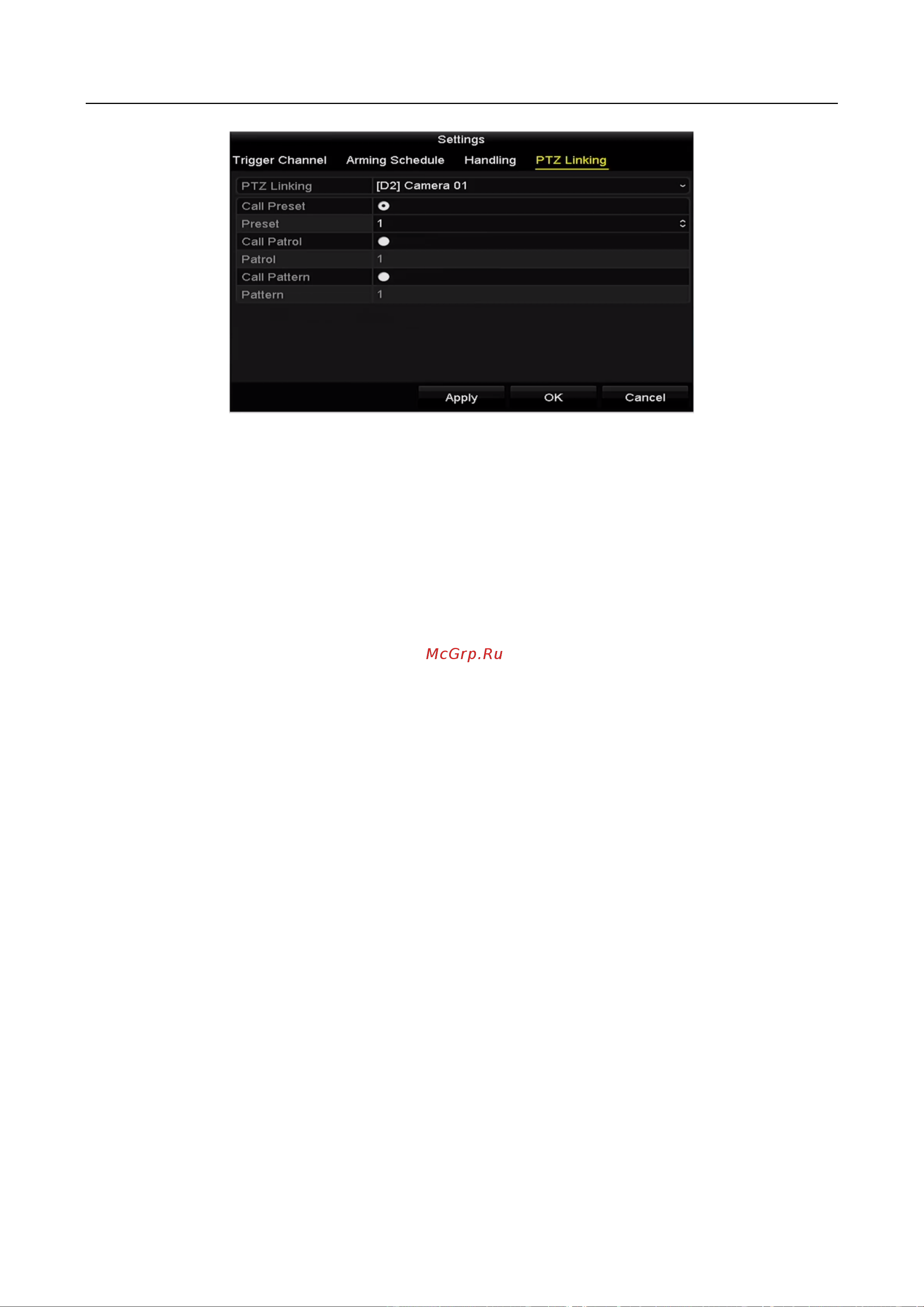 Settings

Trigger Channel Arming Schedule Handling PTZ Linking

| PTZ Linking | [D2] Camera 01 |
|---|---|
| Call Preset | |
| Preset | 1 |
| Call Patrol | |
| Patrol | 1 |
| Call Pattern | |
| Pattern | 1 |

Apply OK Cancel

McGrp.Ru